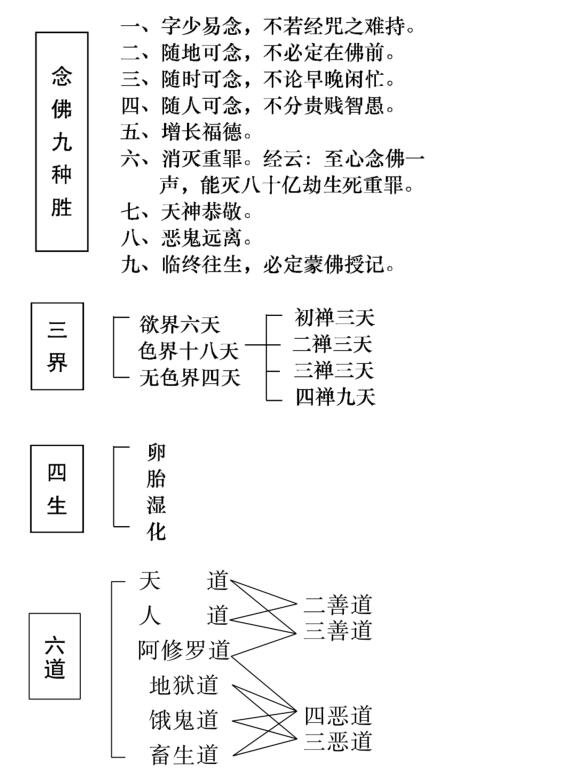 念佛九种胜

一、字少易念，不若经咒之难持。
二、随地可念，不必定在佛前。
三、随时可念，不论早晚闲忙。
四、随人可念，不分贵贱智愚。
五、增长福德。
六、消灭重罪。经云：至心念佛一声，能灭八十亿劫生死重罪。
七、天神恭敬。
八、恶鬼远离。
九、临终往生，必定蒙佛授记。

三界

欲界六天
色界十八天
无色界四天

初禅三天
二禅三天
三禅三天
四禅九天

四生

卵
胎
湿
化

六道

天　道
人　道
阿修罗道
地狱道
饿鬼道
畜生道

二善道
三善道
四恶道
三恶道